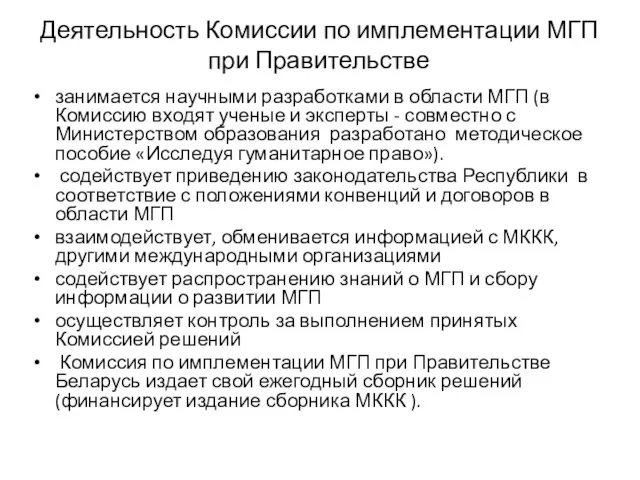 Деятельность Комиссии по имплементации МГП при Правительстве

• занимается научными разработками в области МГП (в Комиссию входят ученые и эксперты - совместно с Министерством образования разработано методическое пособие «Исследуя гуманитарное право»).
• содействует приведению законодательства Республики в соответствие с положениями конвенций и договоров в области МГП
• взаимодействует, обменивается информацией с МККК, другими международными организациями
• содействует распространению знаний о МГП и сбору информации о развитии МГП
• осуществляет контроль за выполнением принятых Комиссией решений
• Комиссия по имплементации МГП при Правительстве Беларусь издает свой ежегодный сборник решений (финансирует издание сборника МККК ).